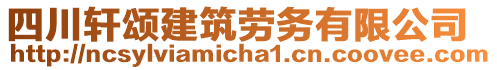 四川轩颂建筑劳务有限公司
http://ncsylviamicha1.cn.coovee.com